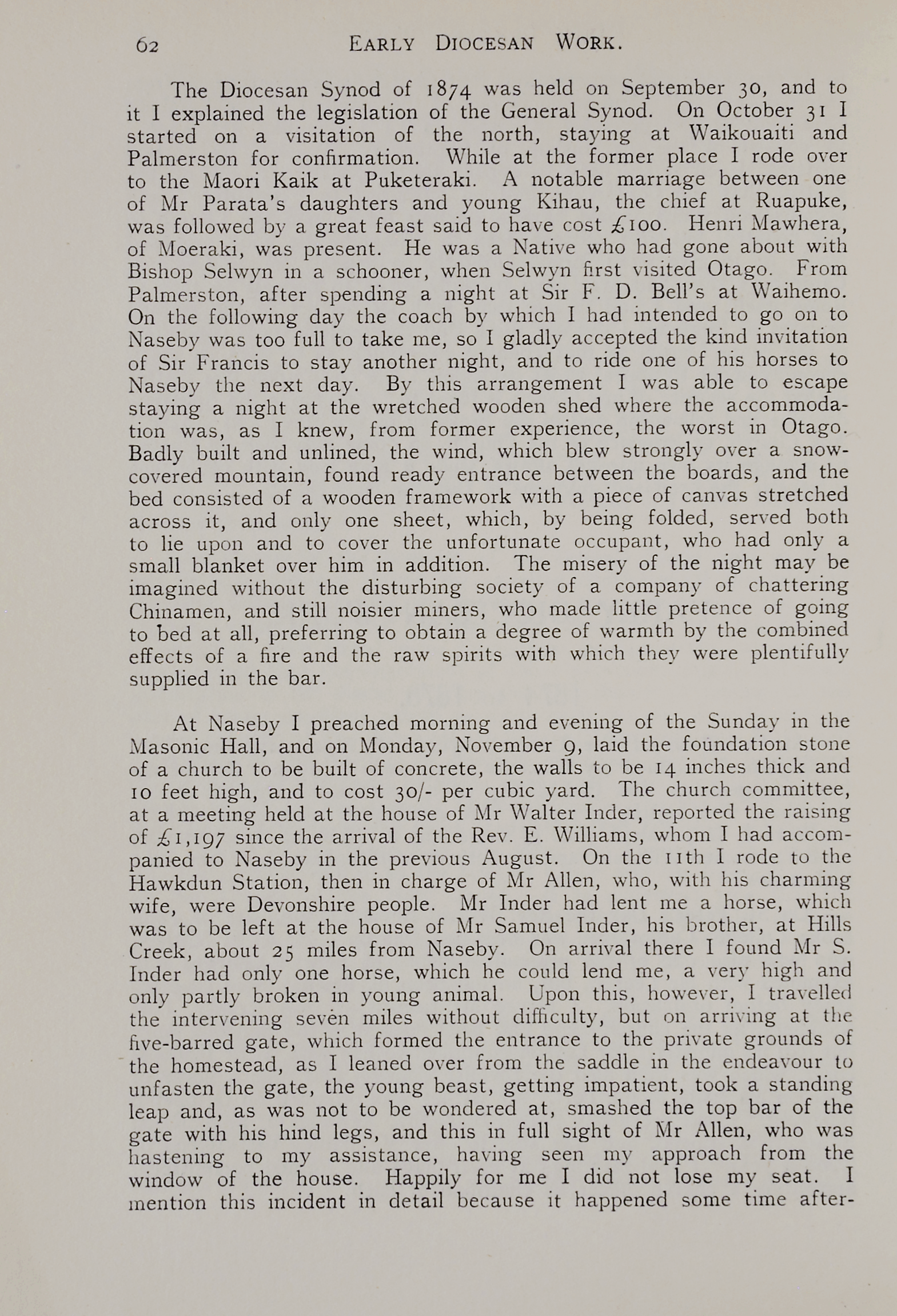 62 EARLY DIOCESAN WORK.

The Diocesan Synod of 1874 was held on September 30, and to it I explained the legislation of the General Synod. On October 31 I started on a visitation of the north, staying at Waikouaiti and Palmerston for confirmation. While at the former place I rode over to the Maori Kaik at Puketeraki. A notable marriage between one of Mr Parata's daughters and young Kihau, the chief at Ruapuke, was followed by a great feast said to have cost £100. Henri Mawhera, of Moeraki, was present. He was a Native who had gone about with Bishop Selwyn in a schooner, when Selwyn first visited Otago. From Palmerston, after spending a night at Sir F. D. Bell's at Waihemo. On the following day the coach by which I had intended to go on to Naseby was too full to take me, so I gladly accepted the kind invitation of Sir Francis to stay another night, and to ride one of his horses to Naseby the next day. By this arrangement I was able to escape staying a night at the wretched wooden shed where the accommodation was, as I knew, from former experience, the worst in Otago. Badly built and unlined, the wind, which blew strongly over a snow-covered mountain, found ready entrance between the boards, and the bed consisted of a wooden framework with a piece of canvas stretched across it, and only one sheet, which, by being folded, served both to lie upon and to cover the unfortunate occupant, who had only a small blanket over him in addition. The misery of the night may be imagined without the disturbing society of a company of chattering Chinamen, and still noisier miners, who made little pretence of going to bed at all, preferring to obtain a degree of warmth by the combined effects of a fire and the raw spirits with which they were plentifully supplied in the bar.

At Naseby I preached morning and evening of the Sunday in the Masonic Hall, and on Monday, November 9, laid the foundation stone of a church to be built of concrete, the walls to be 14 inches thick and 10 feet high, and to cost 30/- per cubic yard. The church committee, at a meeting held at the house of Mr Walter Inder, reported the raising of £1,197 since the arrival of the Rev. E. Williams, whom I had accompanied to Naseby in the previous August. On the 11th I rode to the Hawkdun Station, then in charge of Mr Allen, who, with his charming wife, were Devonshire people. Mr Inder had lent me a horse, which was to be left at the house of Mr Samuel Inder, his brother, at Hills Creek, about 25 miles from Naseby. On arrival there I found Mr S. Inder had only one horse, which he could lend me, a very high and only partly broken in young animal. Upon this, however, I travelled the intervening seven miles without difficulty, but on arriving at the five-barred gate, which formed the entrance to the private grounds of the homestead, as I leaned over from the saddle in the endeavour to unfasten the gate, the young beast, getting impatient, took a standing leap and, as was not to be wondered at, smashed the top bar of the gate with his hind legs, and this in full sight of Mr Allen, who was hastening to my assistance, having seen my approach from the window of the house. Happily for me I did not lose my seat. I mention this incident in detail because it happened some time after-